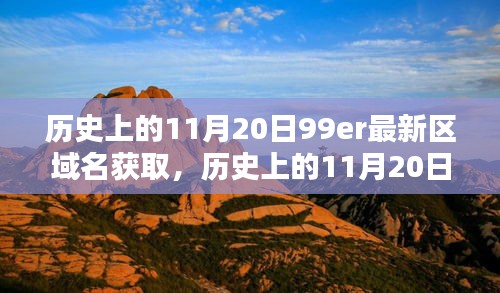 历史上的11月20日99er最新区域名获取，历史上的11月20日